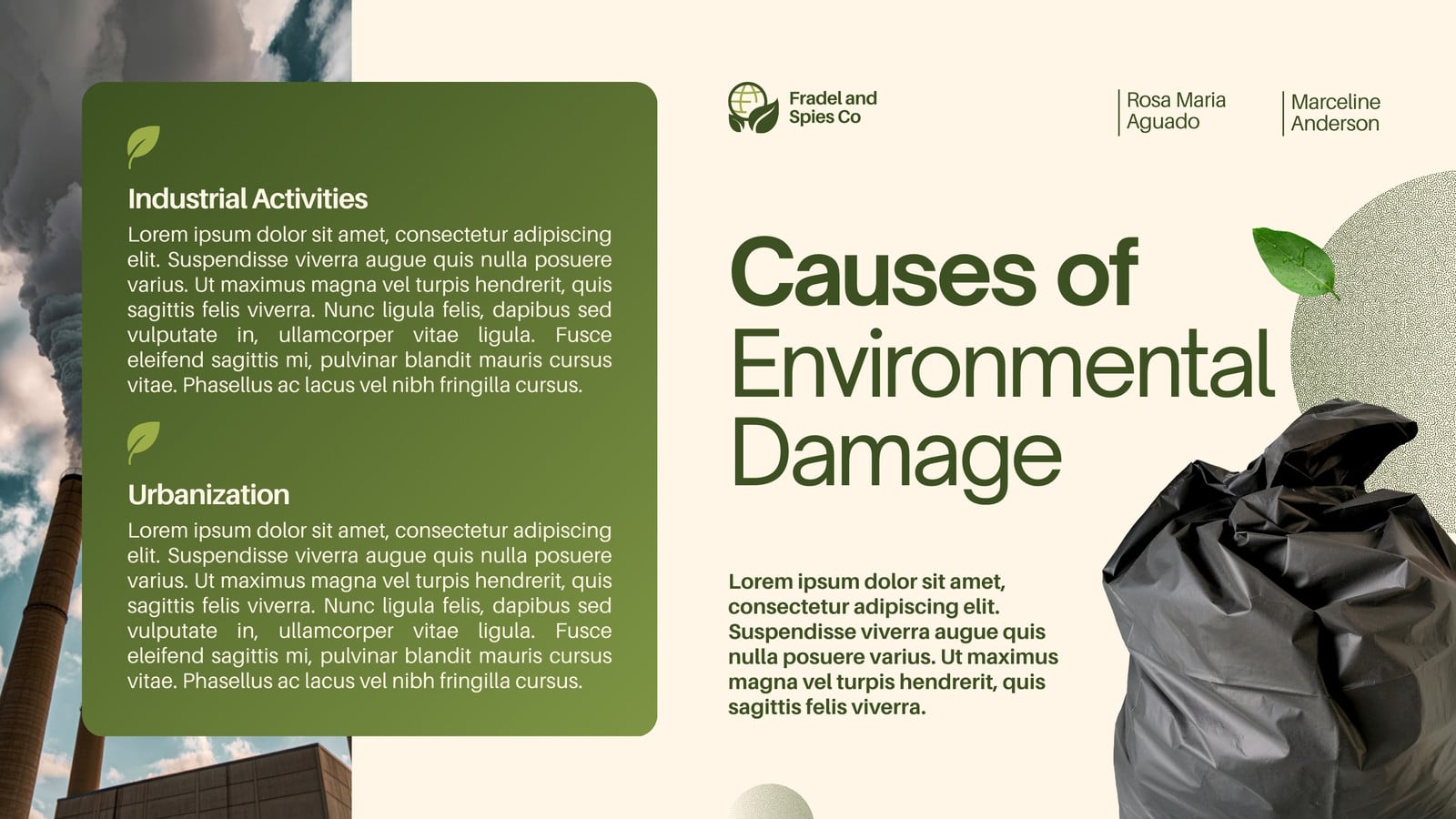 Industrial Activities
Lorem ipsum dolor sit amet, consectetur adipiscing elit. Suspendisse viverra augue quis nulla posuere varius. Ut maximus magna vel turpis hendrerit, quis sagittis felis viverra. Nunc ligula felis, dapibus sed vulputate in, ullamcorper vitae ligula. Fusce eleifend sagittis mi, pulvinar blandit mauris cursus vitae. Phasellus ac lacus vel nibh fringilla cursus.

Urbanization
Lorem ipsum dolor sit amet, consectetur adipiscing elit. Suspendisse viverra augue quis nulla posuere varius. Ut maximus magna vel turpis hendrerit, quis sagittis felis viverra. Nunc ligula felis, dapibus sed vulputate in, ullamcorper vitae ligula. Fusce eleifend sagittis mi, pulvinar blandit mauris cursus vitae. Phasellus ac lacus vel nibh fringilla cursus.

Fradel and Spies Co

Rosa Maria Aguado

Marceline Anderson

Causes of Environmental Damage

Lorem ipsum dolor sit amet, consectetur adipiscing elit. Suspendisse viverra augue quis nulla posuere varius. Ut maximus magna vel turpis hendrerit, quis sagittis felis viverra.